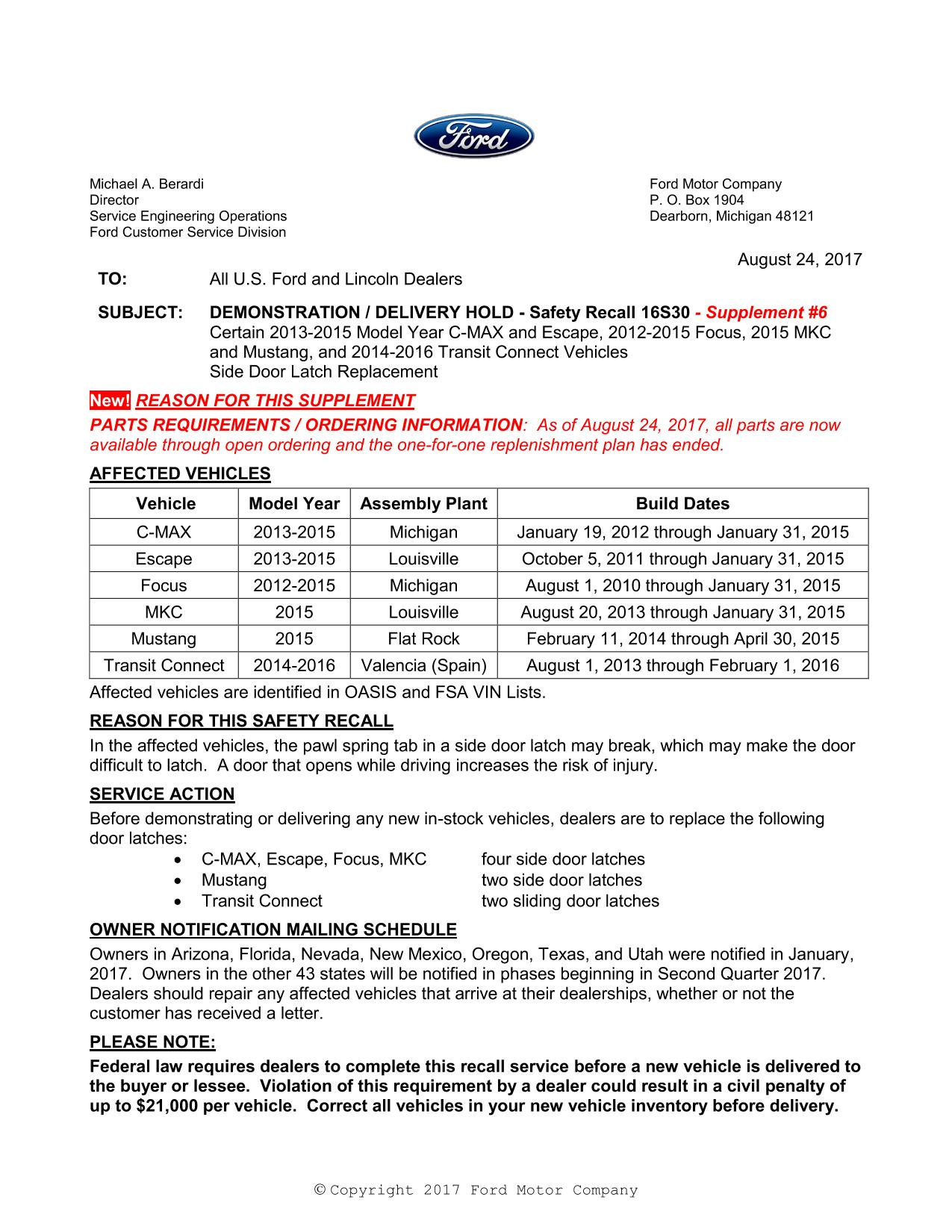 Ford

Michael A. Berardi
Director
Service Engineering Operations
Ford Customer Service Division

Ford Motor Company
P. O. Box 1904
Dearborn, Michigan 48121

August 24, 2017

TO: All U.S. Ford and Lincoln Dealers

SUBJECT: DEMONSTRATION / DELIVERY HOLD - Safety Recall 16S30 - Supplement #6
Certain 2013-2015 Model Year C-MAX and Escape, 2012-2015 Focus, 2015 MKC and Mustang, and 2014-2016 Transit Connect Vehicles
Side Door Latch Replacement

New! REASON FOR THIS SUPPLEMENT
PARTS REQUIREMENTS / ORDERING INFORMATION: As of August 24, 2017, all parts are now available through open ordering and the one-for-one replenishment plan has ended.

AFFECTED VEHICLES

| Vehicle | Model Year | Assembly Plant | Build Dates |
|---|---|---|---|
| C-MAX | 2013-2015 | Michigan | January 19, 2012 through January 31, 2015 |
| Escape | 2013-2015 | Louisville | October 5, 2011 through January 31, 2015 |
| Focus | 2012-2015 | Michigan | August 1, 2010 through January 31, 2015 |
| MKC | 2015 | Louisville | August 20, 2013 through January 31, 2015 |
| Mustang | 2015 | Flat Rock | February 11, 2014 through April 30, 2015 |
| Transit Connect | 2014-2016 | Valencia (Spain) | August 1, 2013 through February 1, 2016 |

Affected vehicles are identified in OASIS and FSA VIN Lists.

REASON FOR THIS SAFETY RECALL
In the affected vehicles, the pawl spring tab in a side door latch may break, which may make the door difficult to latch. A door that opens while driving increases the risk of injury.

SERVICE ACTION
Before demonstrating or delivering any new in-stock vehicles, dealers are to replace the following door latches:
• C-MAX, Escape, Focus, MKC four side door latches
• Mustang two side door latches
• Transit Connect two sliding door latches

OWNER NOTIFICATION MAILING SCHEDULE
Owners in Arizona, Florida, Nevada, New Mexico, Oregon, Texas, and Utah were notified in January, 2017. Owners in the other 43 states will be notified in phases beginning in Second Quarter 2017. Dealers should repair any affected vehicles that arrive at their dealerships, whether or not the customer has received a letter.

PLEASE NOTE:
Federal law requires dealers to complete this recall service before a new vehicle is delivered to the buyer or lessee. Violation of this requirement by a dealer could result in a civil penalty of up to $21,000 per vehicle. Correct all vehicles in your new vehicle inventory before delivery.

© Copyright 2017 Ford Motor Company